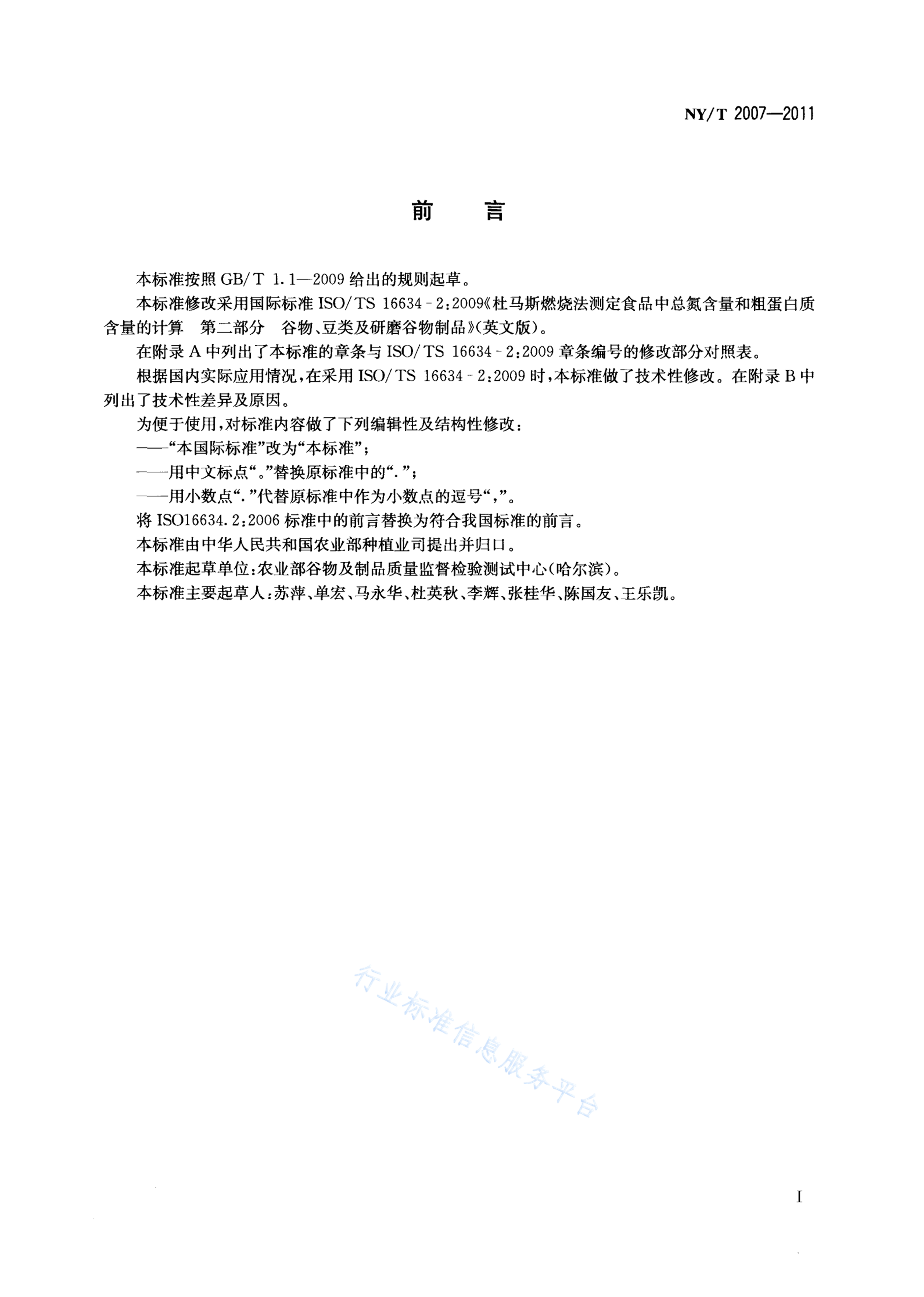 NY/T 2007—2011

前 言

本标准按照 GB/T 1.1—2009 给出的规则起草。

本标准修改采用国际标准 ISO/TS 16634-2:2009《杜马斯燃烧法测定食品中总氮含量和粗蛋白质含量的计算 第二部分 谷物、豆类及研磨谷物制品》(英文版)。

在附录 A 中列出了本标准的章条与 ISO/TS 16634-2:2009 章条编号的修改部分对照表。

根据国内实际应用情况,在采用 ISO/TS 16634-2:2009 时,本标准做了技术性修改。在附录 B 中列出了技术性差异及原因。

为便于使用,对标准内容做了下列编辑性及结构性修改:

——“本国际标准”改为“本标准”;

——用中文标点“。”替换原标准中的“.”;

——用小数点“.”代替原标准中作为小数点的逗号“,”。

将 ISO16634.2:2006 标准中的前言替换为符合我国标准的前言。

本标准由中华人民共和国农业部种植业司提出并归口。

本标准起草单位:农业部谷物及制品质量监督检验测试中心(哈尔滨)。

本标准主要起草人:苏萍、单宏、马永华、杜英秋、李辉、张桂华、陈国友、王乐凯。

行业标准信息服务平台

I